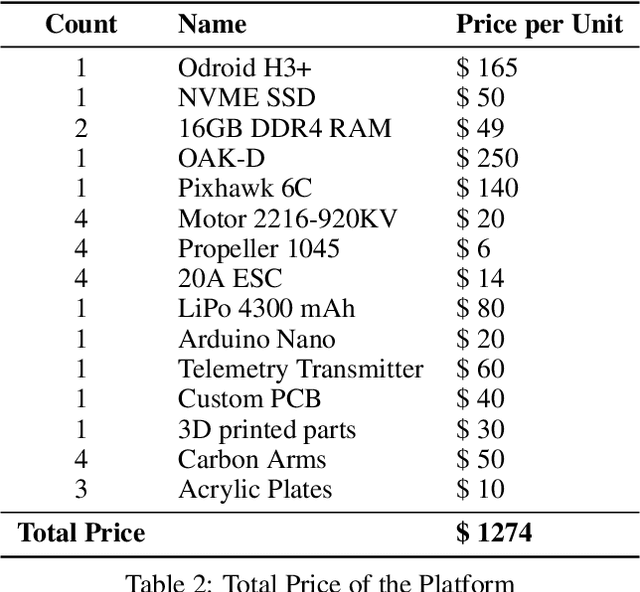 | Count | Name | Price per Unit |
|---|---|---|
| 1 | Odroid H3+ | $ 165 |
| 1 | NVME SSD | $ 50 |
| 2 | 16GB DDR4 RAM | $ 49 |
| 1 | OAK-D | $ 250 |
| 1 | Pixhawk 6C | $ 140 |
| 4 | Motor 2216-920KV | $ 20 |
| 4 | Propeller 1045 | $ 6 |
| 4 | 20A ESC | $ 14 |
| 1 | LiPo 4300 mAh | $ 80 |
| 1 | Arduino Nano | $ 20 |
| 1 | Telemetry Transmitter | $ 60 |
| 1 | Custom PCB | $ 40 |
| 1 | 3D printed parts | $ 30 |
| 4 | Carbon Arms | $ 50 |
| 3 | Acrylic Plates | $ 10 |
| Total Price | | $ 1274 |

Table 2: Total Price of the Platform